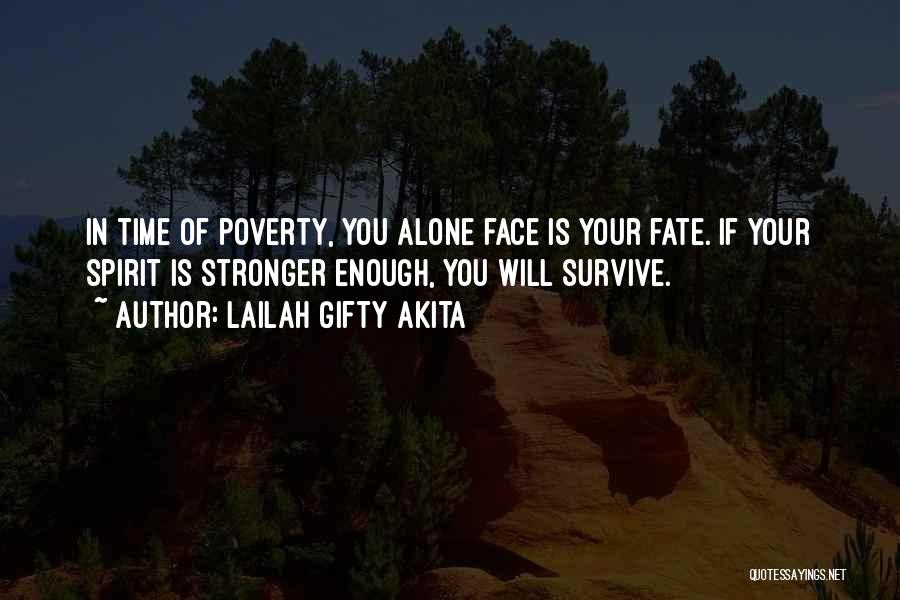 IN TIME OF POVERTY, YOU ALONE FACE IS YOUR FATE. IF YOUR SPIRIT IS STRONGER ENOUGH, YOU WILL SURVIVE.
~ AUTHOR: LAILAH GIFTY AKITA

QUOTESSAYINGS.NET